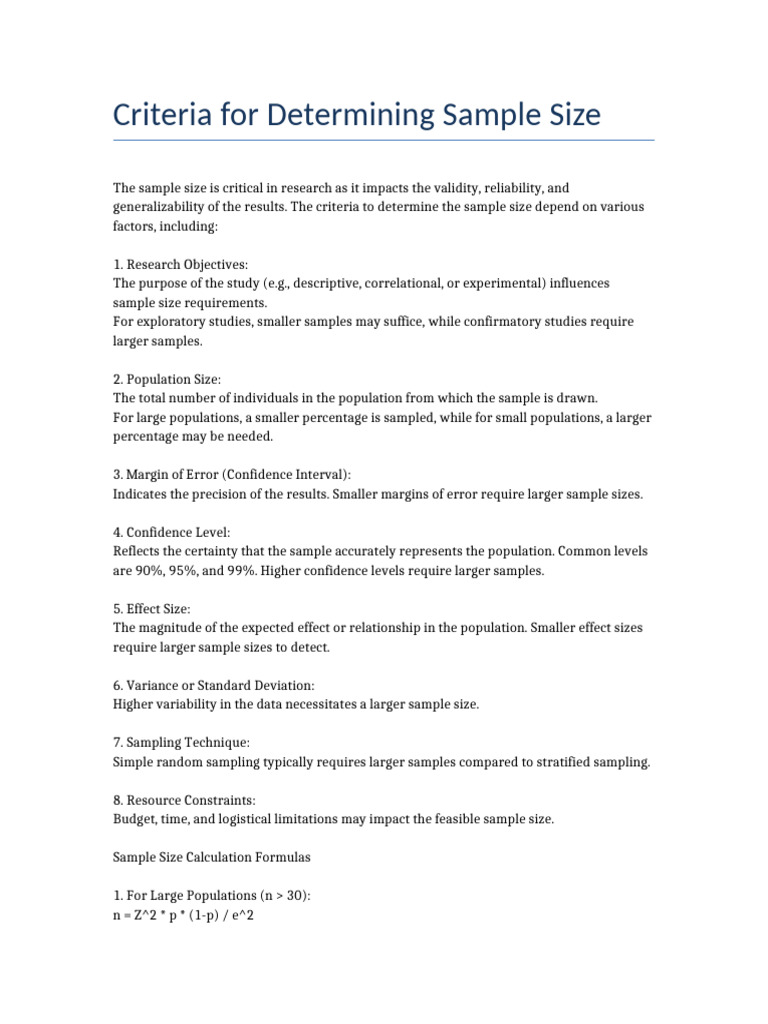 Criteria for Determining Sample Size

The sample size is critical in research as it impacts the validity, reliability, and generalizability of the results. The criteria to determine the sample size depend on various factors, including:

1. Research Objectives:
The purpose of the study (e.g., descriptive, correlational, or experimental) influences sample size requirements.
For exploratory studies, smaller samples may suffice, while confirmatory studies require larger samples.

2. Population Size:
The total number of individuals in the population from which the sample is drawn.
For large populations, a smaller percentage is sampled, while for small populations, a larger percentage may be needed.

3. Margin of Error (Confidence Interval):
Indicates the precision of the results. Smaller margins of error require larger sample sizes.

4. Confidence Level:
Reflects the certainty that the sample accurately represents the population. Common levels are 90%, 95%, and 99%. Higher confidence levels require larger samples.

5. Effect Size:
The magnitude of the expected effect or relationship in the population. Smaller effect sizes require larger sample sizes to detect.

6. Variance or Standard Deviation:
Higher variability in the data necessitates a larger sample size.

7. Sampling Technique:
Simple random sampling typically requires larger samples compared to stratified sampling.

8. Resource Constraints:
Budget, time, and logistical limitations may impact the feasible sample size.

Sample Size Calculation Formulas

1. For Large Populations (n > 30):
n = Z^2 * p * (1-p) / e^2